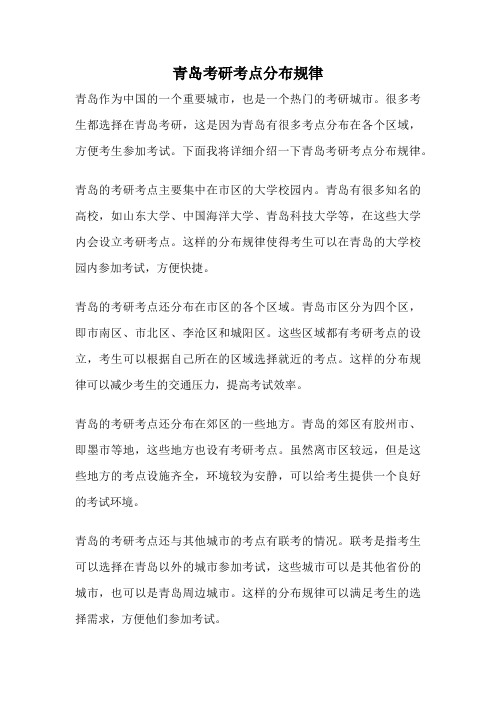 青岛考研考点分布规律

青岛作为中国的一个重要城市，也是一个热门的考研城市。很多考生都选择在青岛考研，这是因为青岛有很多考点分布在各个区域，方便考生参加考试。下面我将详细介绍一下青岛考研考点分布规律。

青岛的考研考点主要集中在市区的大学校园内。青岛有很多知名的高校，如山东大学、中国海洋大学、青岛科技大学等，在这些大学内会设立考研考点。这样的分布规律使得考生可以在青岛的大学校园内参加考试，方便快捷。

青岛的考研考点还分布在市区的各个区域。青岛市区分为四个区，即市南区、市北区、李沧区和城阳区。这些区域都有考研考点的设立，考生可以根据自己所在的区域选择就近的考点。这样的分布规律可以减少考生的交通压力，提高考试效率。

青岛的考研考点还分布在郊区的一些地方。青岛的郊区有胶州市、即墨市等地，这些地方也设有考研考点。虽然离市区较远，但是这些地方的考点设施齐全，环境较为安静，可以给考生提供一个良好的考试环境。

青岛的考研考点还与其他城市的考点有联考的情况。联考是指考生可以选择在青岛以外的城市参加考试，这些城市可以是其他省份的城市，也可以是青岛周边城市。这样的分布规律可以满足考生的选择需求，方便他们参加考试。